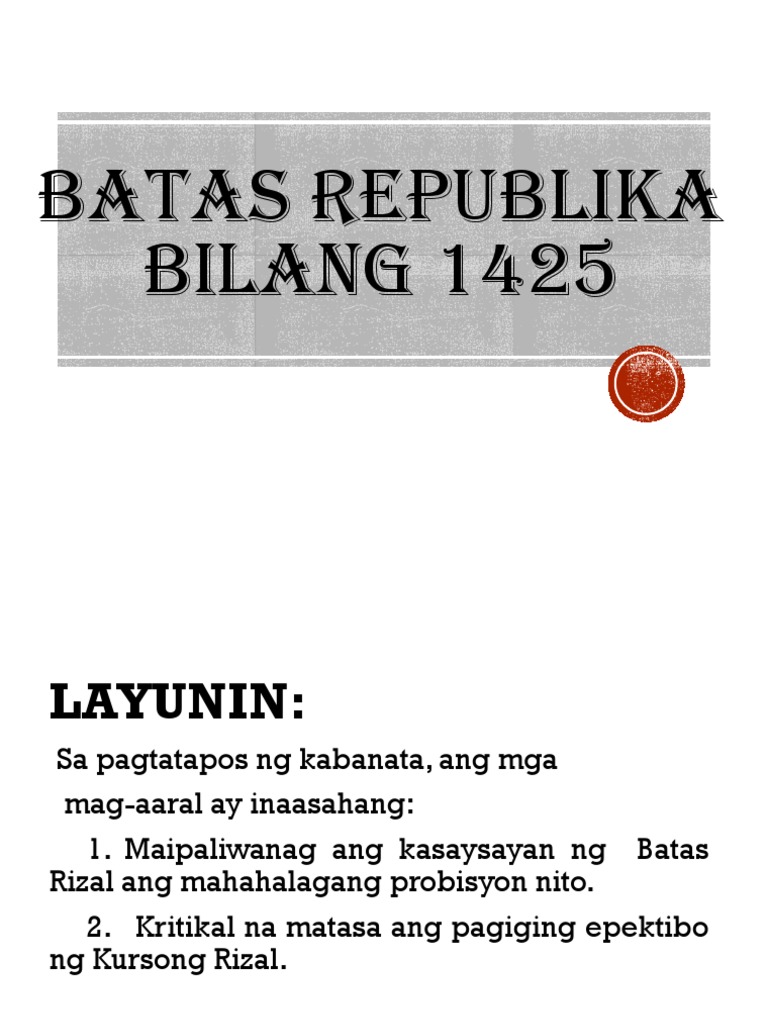 BATAS REPUBLIKA BILANG 1425

LAYUNIN:

Sa pagtatapos ng kabanata, ang mga mag-aaral ay inaasahang:

1. Maipaliwanag ang kasaysayan ng Batas Rizal ang mahahalagang probisyon nito.

2. Kritikal na matasa ang pagiging epektibo ng Kursong Rizal.